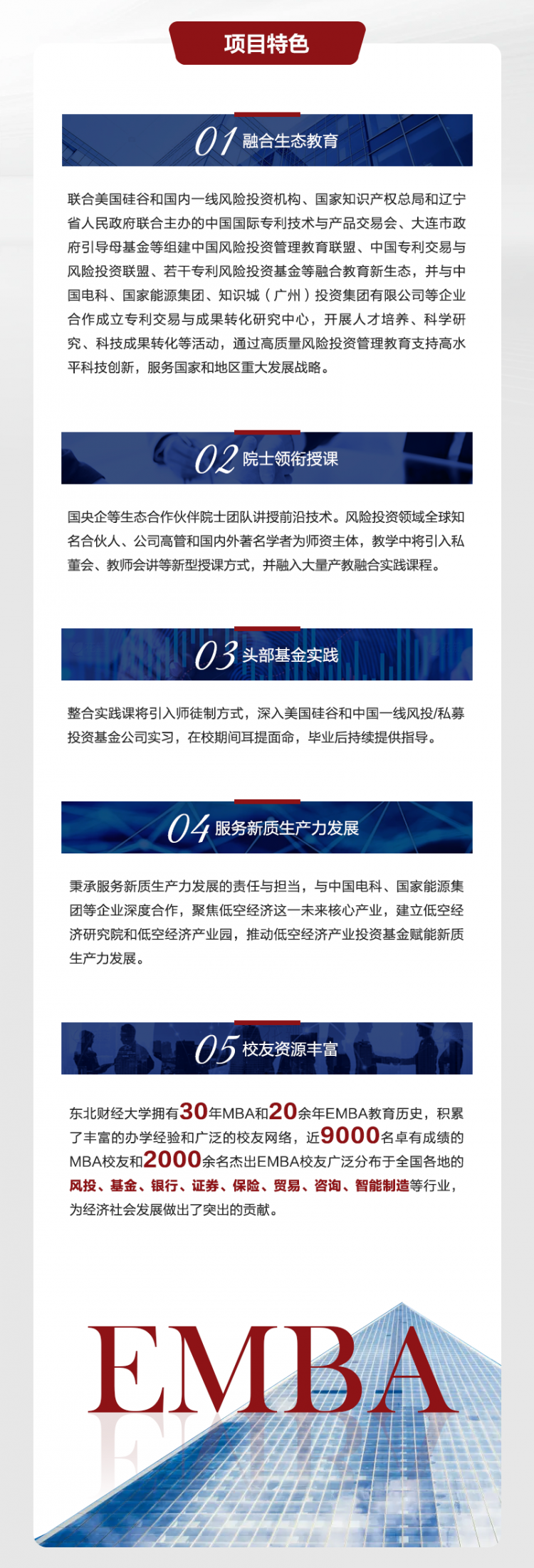 项目特色

01 融合生态教育

联合美国硅谷和国内一线风险投资机构、国家知识产权总局和辽宁省人民政府联合主办的中国国际专利技术与产品交易会、大连市政府引导母基金等组建中国风险投资管理教育联盟、中国专利交易与风险投资联盟、若干专利风险投资基金等融合教育新生态，并与中国电科、国家能源集团、知识城（广州）投资集团有限公司等企业合作成立专利交易与成果转化研究中心，开展人才培养、科学研究、科技成果转化等活动，通过高质量风险投资管理教育支持高水平科技创新，服务国家和地区重大发展战略。

02 院士领衔授课

国央企等生态合作伙伴院士团队讲授前沿技术。风险投资领域全球知名合伙人、公司高管和国内外著名学者为师资主体，教学中将引入私董会、教师会讲等新型授课方式，并融入大量产教融合实践课程。

03 头部基金实践

整合实践课将引入师徒制方式，深入美国硅谷和中国一线风投/私募投资基金公司实习，在校期间耳提面命，毕业后持续提供指导。

04 服务新质生产力发展

秉承服务新质生产力发展的责任与担当，与中国电科、国家能源集团等企业深度合作，聚焦低空经济这一未来核心产业，建立低空经济研究院和低空经济产业园，推动低空经济产业投资基金赋能新质生产力发展。

05 校友资源丰富

东北财经大学拥有30年MBA和20余年EMBA教育历史，积累了丰富的办学经验和广泛的校友网络，近9000名卓有成绩的MBA校友和2000余名杰出EMBA校友广泛分布于全国各地的风投、基金、银行、证券、保险、贸易、咨询、智能制造等行业，为经济社会发展做出了突出的贡献。

EMBA